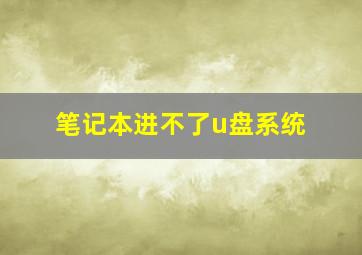 笔记本进不了u盘系统